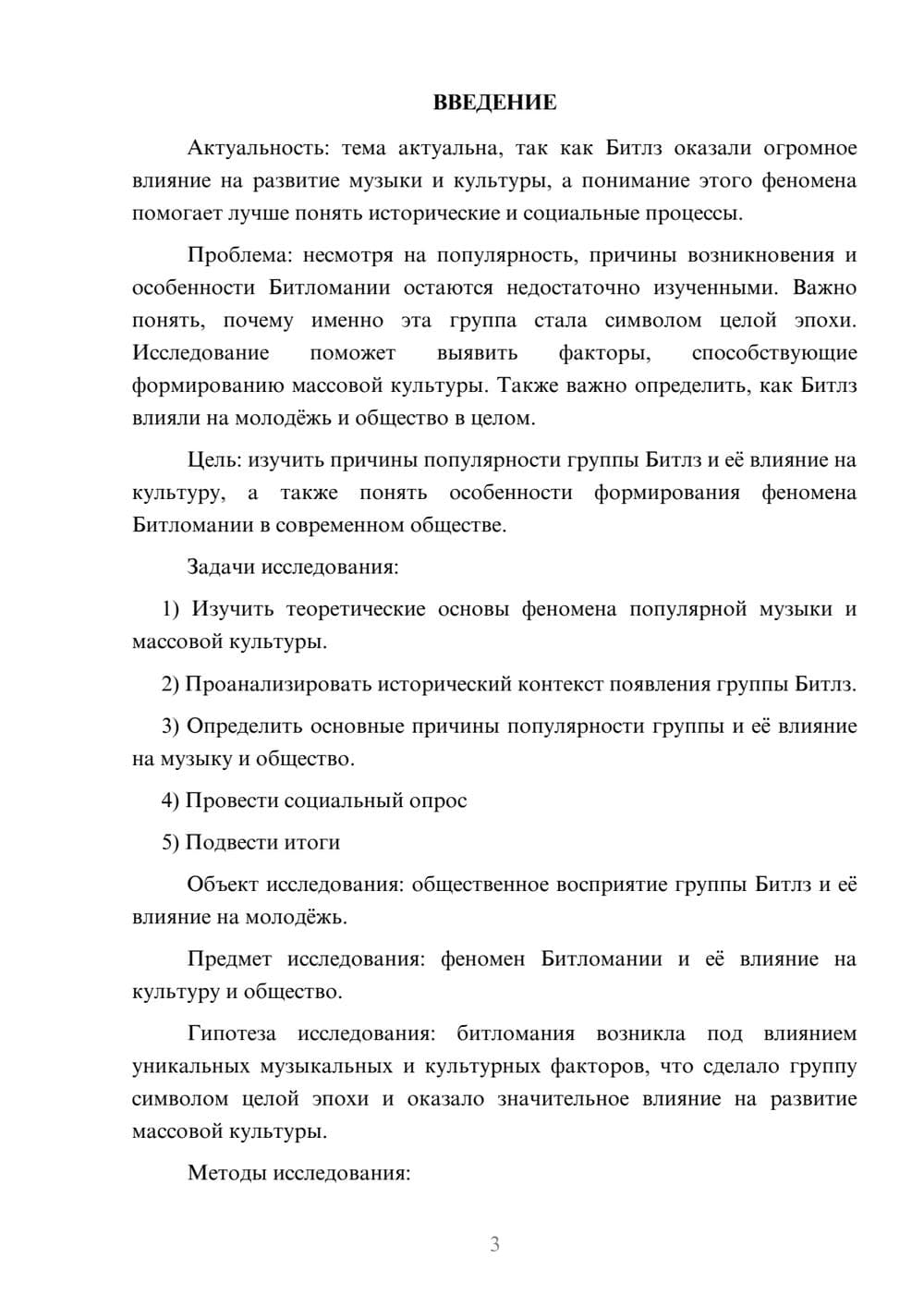 ВВЕДЕНИЕ

Актуальность: тема актуальна, так как Битлз оказали огромное влияние на развитие музыки и культуры, а понимание этого феномена помогает лучше понять исторические и социальные процессы.

Проблема: несмотря на популярность, причины возникновения и особенности Битломании остаются недостаточно изученными. Важно понять, почему именно эта группа стала символом целой эпохи. Исследование поможет выявить факторы, способствующие формированию массовой культуры. Также важно определить, как Битлз влияли на молодёжь и общество в целом.

Цель: изучить причины популярности группы Битлз и её влияние на культуру, а также понять особенности формирования феномена Битломании в современном обществе.

Задачи исследования:

1) Изучить теоретические основы феномена популярной музыки и массовой культуры.

2) Проанализировать исторический контекст появления группы Битлз.

3) Определить основные причины популярности группы и её влияние на музыку и общество.

4) Провести социальный опрос

5) Подвести итоги

Объект исследования: общественное восприятие группы Битлз и её влияние на молодёжь.

Предмет исследования: феномен Битломании и её влияние на культуру и общество.

Гипотеза исследования: битломания возникла под влиянием уникальных музыкальных и культурных факторов, что сделало группу символом целой эпохи и оказало значительное влияние на развитие массовой культуры.

Методы исследования:

3